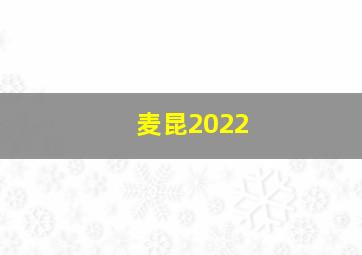 麦昆2022